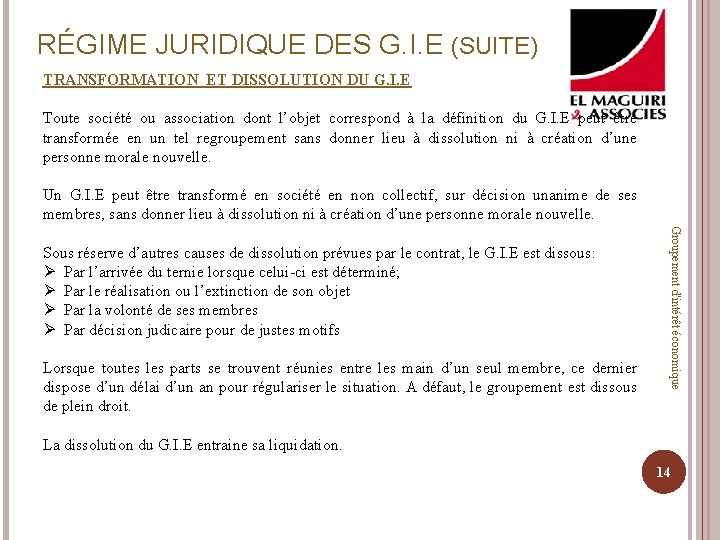 RÉGIME JURIDIQUE DES G.I.E (SUITE)

EL MAGUIRI & ASSOCIES

TRANSFORMATION ET DISSOLUTION DU G.I.E

Toute société ou association dont l'objet correspond à la définition du G.I.E peut être transformée en un tel regroupement sans donner lieu à dissolution ni à création d'une personne morale nouvelle.

Un G.I.E peut être transformé en société en non collectif, sur décision unanime de ses membres, sans donner lieu à dissolution ni à création d'une personne morale nouvelle.

Sous réserve d'autres causes de dissolution prévues par le contrat, le G.I.E est dissous:
➢ Par l'arrivée du ternie lorsque celui-ci est déterminé;
➢ Par le réalisation ou l'extinction de son objet
➢ Par la volonté de ses membres
➢ Par décision judicaire pour de justes motifs

Lorsque toutes les parts se trouvent réunies entre les main d'un seul membre, ce dernier dispose d'un délai d'un an pour régulariser le situation. A défaut, le groupement est dissous de plein droit.

La dissolution du G.I.E entraine sa liquidation.

Groupement d'intérêt économique

14